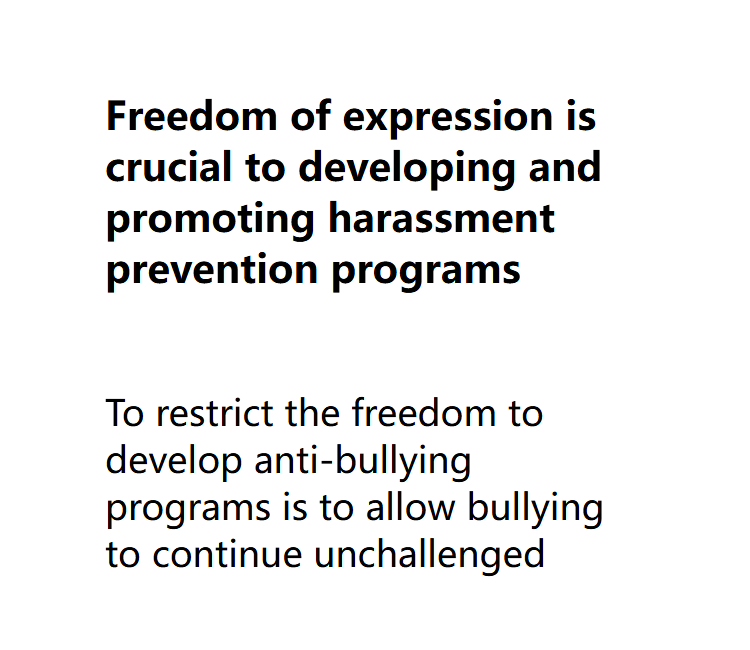 Freedom of expression is crucial to developing and promoting harassment prevention programs

To restrict the freedom to develop anti-bullying programs is to allow bullying to continue unchallenged